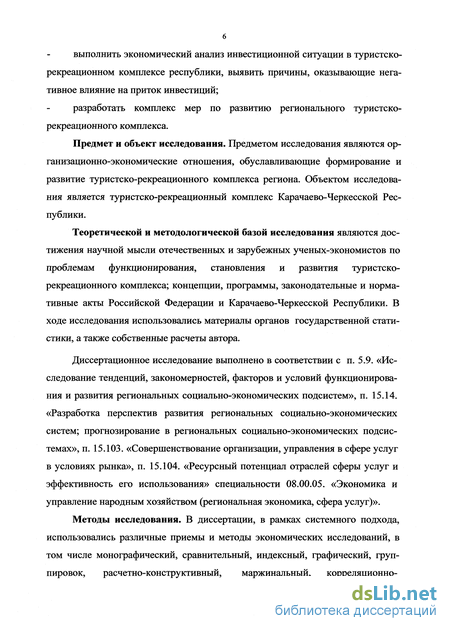 6

- выполнить экономический анализ инвестиционной ситуации в туристско-рекреационном комплексе республики, выявить причины, оказывающие негативное влияние на приток инвестиций;

- разработать комплекс мер по развитию регионального туристско-рекреационного комплекса.

**Предмет и объект исследования.** Предметом исследования являются организационно-экономические отношения, обуславливающие формирование и развитие туристско-рекреационного комплекса региона. Объектом исследования является туристско-рекреационный комплекс Карачаево-Черкесской Республики.

**Теоретической и методологической базой исследования** являются достижения научной мысли отечественных и зарубежных ученых-экономистов по проблемам функционирования, становления и развития туристско-рекреационного комплекса; концепции, программы, законодательные и нормативные акты Российской Федерации и Карачаево-Черкесской Республики. В ходе исследования использовались материалы органов государственной статистики, а также собственные расчеты автора.

Диссертационное исследование выполнено в соответствии с п. 5.9. «Исследование тенденций, закономерностей, факторов и условий функционирования и развития региональных социально-экономических подсистем», п. 15.14. «Разработка перспектив развития региональных социально-экономических систем; прогнозирование в региональных социально-экономических подсистемах», п. 15.103. «Совершенствование организации, управления в сфере услуг в условиях рынка», п. 15.104. «Ресурсный потенциал отраслей сферы услуг и эффективность его использования» специальности 08.00.05. «Экономика и управление народным хозяйством (региональная экономика, сфера услуг)».

**Методы исследования.** В диссертации, в рамках системного подхода, использовались различные приемы и методы экономических исследований, в том числе монографический, сравнительный, индексный, графический, группировок, расчетно-конструктивный, маржинальный, корреляционно-

dsLib.net
библиотека диссертаций